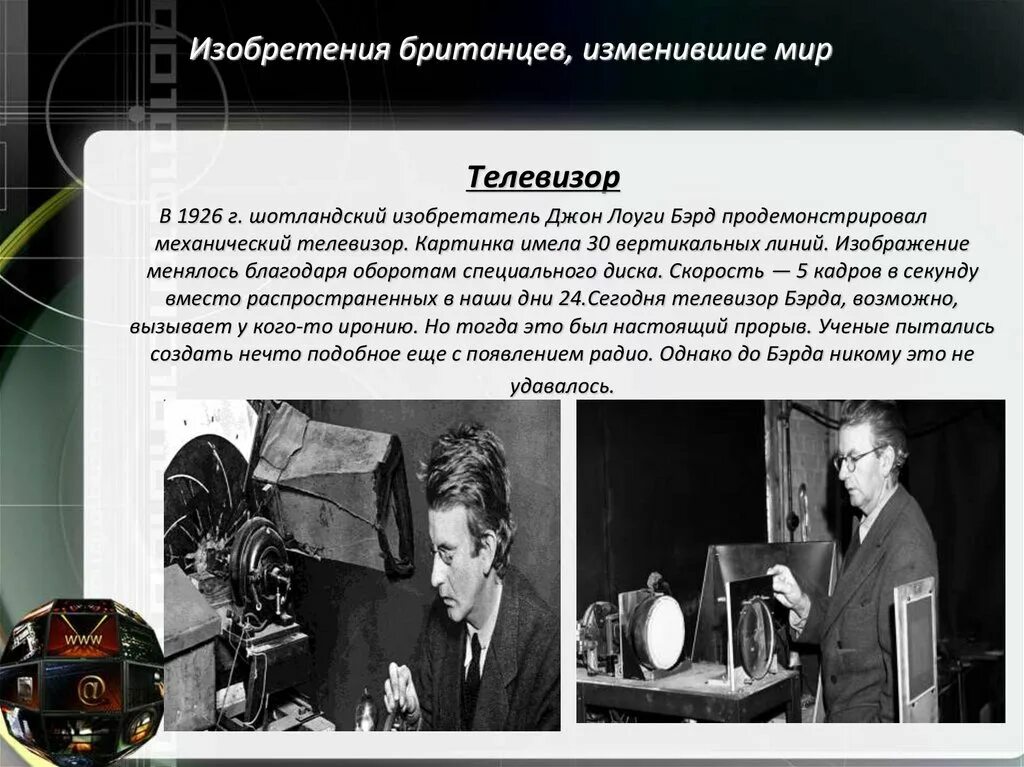 Изобретения британцев, изменившие мир

Телевизор

В 1926 г. шотландский изобретатель Джон Лоуги Бэрд продемонстрировал механический телевизор. Картинка имела 30 вертикальных линий. Изображение менялось благодаря оборотам специального диска. Скорость — 5 кадров в секунду вместо распространенных в наши дни 24.Сегодня телевизор Бэрда, возможно, вызывает у кого-то иронию. Но тогда это был настоящий прорыв. Ученые пытались создать нечто подобное еще с появлением радио. Однако до Бэрда никому это не удавалось.

www

@